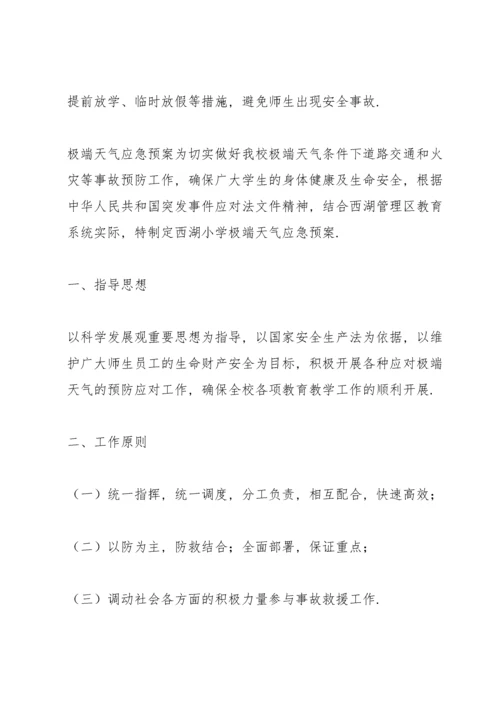 提前放学、临时放假等措施，避免师生出现安全事故.

极端天气应急预案为切实做好我校极端天气条件下道路交通和火灾等事故预防工作，确保广大学生的身体健康及生命安全，根据中华人民共和国突发事件应对法文件精神，结合西湖管理区教育系统实际，特制定西湖小学极端天气应急预案.

一、指导思想

以科学发展观重要思想为指导，以国家安全生产法为依据，以维护广大师生员工的生命财产安全为目标，积极开展各种应对极端天气的预防应对工作，确保全校各项教育教学工作的顺利开展.

二、工作原则

（一）统一指挥，统一调度，分工负责，相互配合，快速高效；

（二）以防为主，防救结合；全面部署，保证重点；

（三）调动社会各方面的积极力量参与事故救援工作.